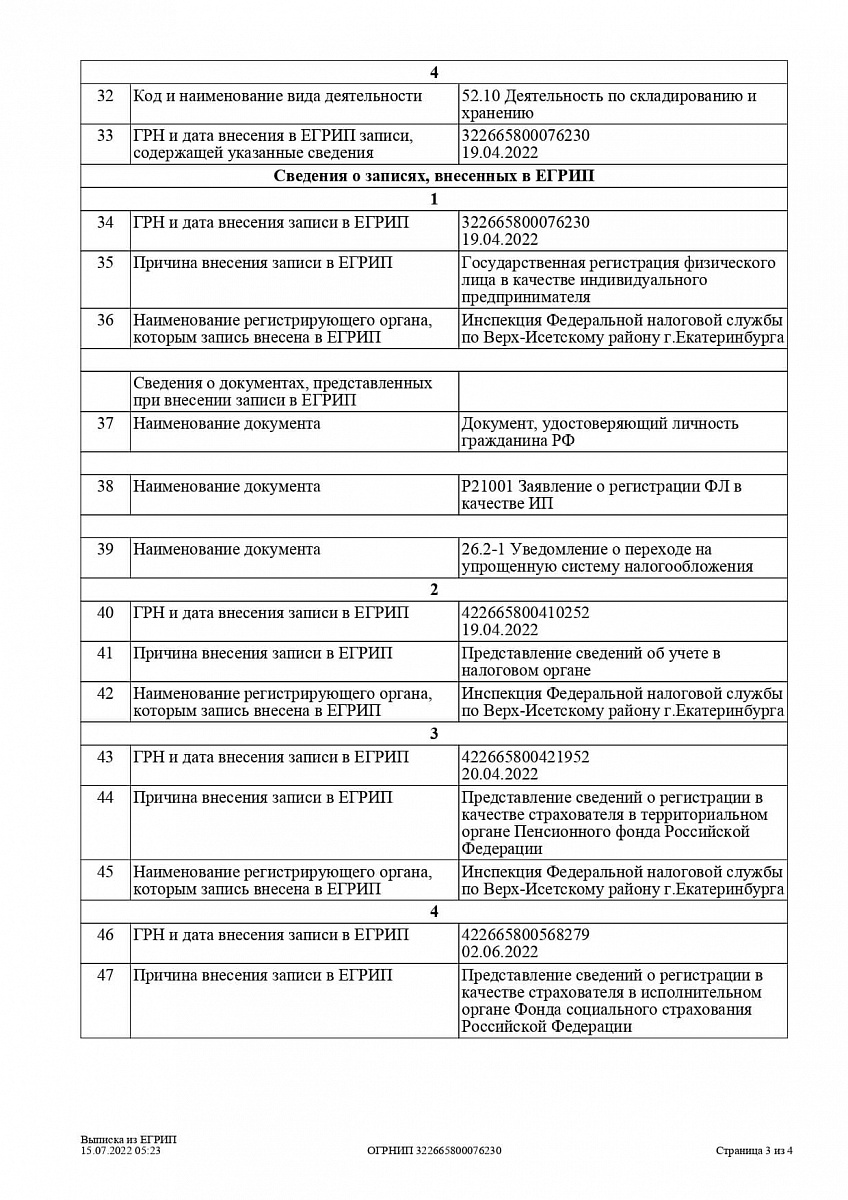 | | 4 | |
|---|---|---|
| 32 | Код и наименование вида деятельности | 52.10 Деятельность по складированию и хранению |
| 33 | ГРН и дата внесения в ЕГРИП записи, содержащей указанные сведения | 322665800076230 19.04.2022 |
| | Сведения о записях, внесенных в ЕГРИП | |
| | 1 | |
| 34 | ГРН и дата внесения записи в ЕГРИП | 322665800076230 19.04.2022 |
| 35 | Причина внесения записи в ЕГРИП | Государственная регистрация физического лица в качестве индивидуального предпринимателя |
| 36 | Наименование регистрирующего органа, которым запись внесена в ЕГРИП | Инспекция Федеральной налоговой службы по Верх-Исетскому району г.Екатеринбурга |
| | | |
| | Сведения о документах, представленных при внесении записи в ЕГРИП | |
| 37 | Наименование документа | Документ, удостоверяющий личность гражданина РФ |
| | | |
| 38 | Наименование документа | Р21001 Заявление о регистрации ФЛ в качестве ИП |
| | | |
| 39 | Наименование документа | 26.2-1 Уведомление о переходе на упрощенную систему налогообложения |
| | 2 | |
| 40 | ГРН и дата внесения записи в ЕГРИП | 422665800410252 19.04.2022 |
| 41 | Причина внесения записи в ЕГРИП | Представление сведений об учете в налоговом органе |
| 42 | Наименование регистрирующего органа, которым запись внесена в ЕГРИП | Инспекция Федеральной налоговой службы по Верх-Исетскому району г.Екатеринбурга |
| | 3 | |
| 43 | ГРН и дата внесения записи в ЕГРИП | 422665800421952 20.04.2022 |
| 44 | Причина внесения записи в ЕГРИП | Представление сведений о регистрации в качестве страхователя в территориальном органе Пенсионного фонда Российской Федерации |
| 45 | Наименование регистрирующего органа, которым запись внесена в ЕГРИП | Инспекция Федеральной налоговой службы по Верх-Исетскому району г.Екатеринбурга |
| | 4 | |
| 46 | ГРН и дата внесения записи в ЕГРИП | 422665800568279 02.06.2022 |
| 47 | Причина внесения записи в ЕГРИП | Представление сведений о регистрации в качестве страхователя в исполнительном органе Фонда социального страхования Российской Федерации |

Выписка из ЕГРИП
15.07.2022 05:23

ОГРНИП 322665800076230

Страница 3 из 4